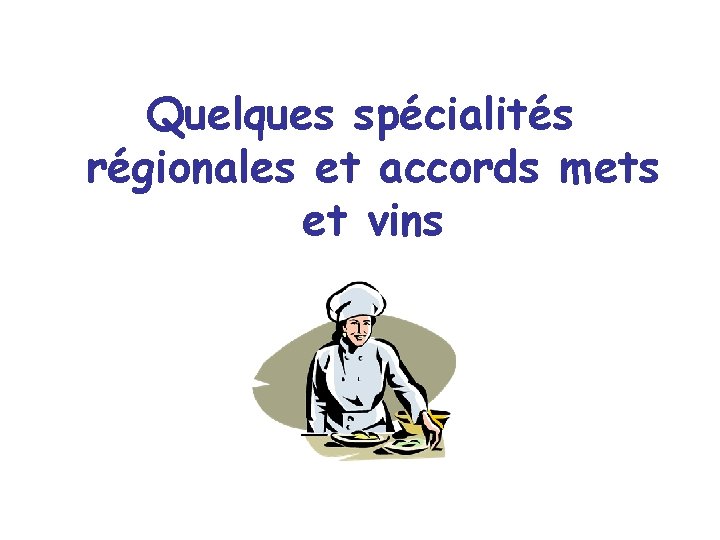 Quelques spécialités régionales et accords mets et vins